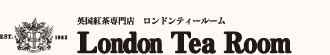 EST. 1983

英国紅茶専門店　ロンドンティールーム

London Tea Room